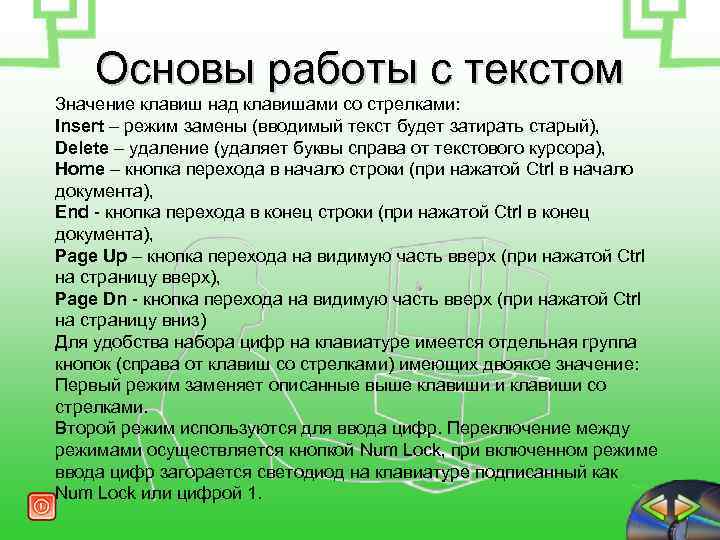 Основы работы с текстом

Значение клавиш над клавишами со стрелками:
Insert – режим замены (вводимый текст будет затирать старый),
Delete – удаление (удаляет буквы справа от текстового курсора),
Home – кнопка перехода в начало строки (при нажатой Ctrl в начало документа),
End - кнопка перехода в конец строки (при нажатой Ctrl в конец документа),
Page Up – кнопка перехода на видимую часть вверх (при нажатой Ctrl на страницу вверх),
Page Dn - кнопка перехода на видимую часть вверх (при нажатой Ctrl на страницу вниз)
Для удобства набора цифр на клавиатуре имеется отдельная группа кнопок (справа от клавиш со стрелками) имеющих двоякое значение:
Первый режим заменяет описанные выше клавиши и клавиши со стрелками.
Второй режим используются для ввода цифр. Переключение между режимами осуществляется кнопкой Num Lock, при включенном режиме ввода цифр загорается светодиод на клавиатуре подписанный как Num Lock или цифрой 1.